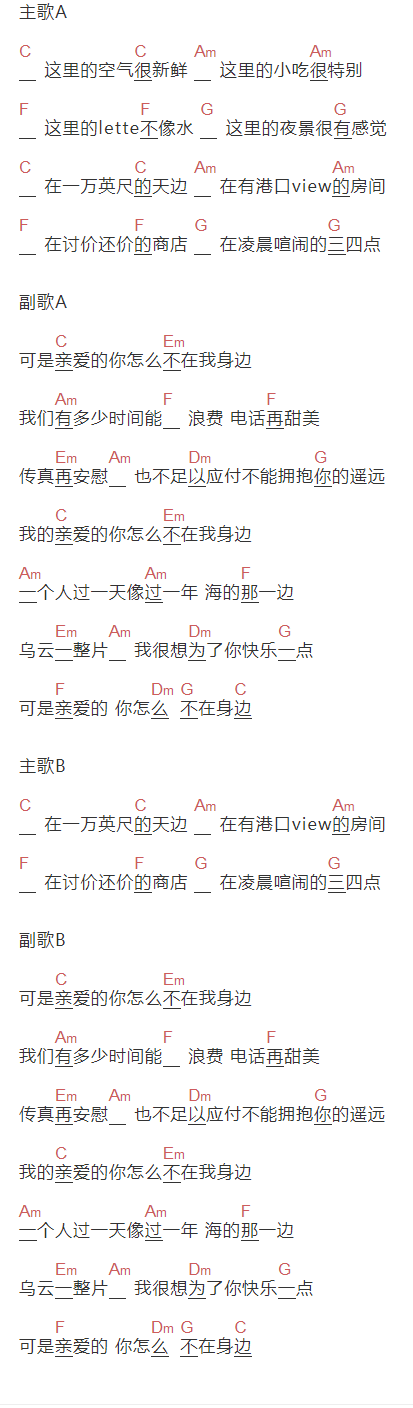 主歌A

C C Am Am
__ 这里的空气很新鲜 __ 这里的小吃很特别

F F G G
__ 这里的lette不像水 __ 这里的夜景很有感觉

C C Am Am
__ 在一万英尺的天边 __ 在有港口view的房间

F F G G
__ 在讨价还价的商店 __ 在凌晨喧闹的三四点

副歌A

C Em
可是亲爱的你怎么不在我身边

Am F F
我们有多少时间能__ 浪费 电话再甜美

Em Am Dm G
传真再安慰__ 也不足以应付不能拥抱你的遥远

C Em
我的亲爱的你怎么不在我身边

Am Am F
一个人过一天像过一年 海的那一边

Em Am Dm G
乌云一整片__ 我很想为了你快乐一点

F Dm G C
可是亲爱的 你怎么 不在身边

主歌B

C C Am Am
__ 在一万英尺的天边 __ 在有港口view的房间

F F G G
__ 在讨价还价的商店 __ 在凌晨喧闹的三四点

副歌B

C Em
可是亲爱的你怎么不在我身边

Am F F
我们有多少时间能__ 浪费 电话再甜美

Em Am Dm G
传真再安慰__ 也不足以应付不能拥抱你的遥远

C Em
我的亲爱的你怎么不在我身边

Am Am F
一个人过一天像过一年 海的那一边

Em Am Dm G
乌云一整片__ 我很想为了你快乐一点

F Dm G C
可是亲爱的 你怎么 不在身边